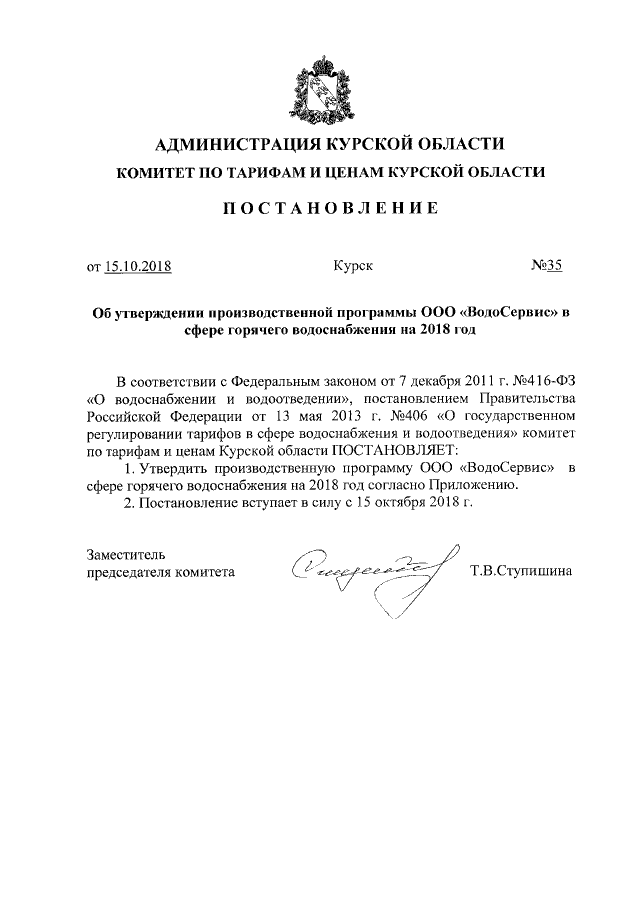 АДМИНИСТРАЦИЯ КУРСКОЙ ОБЛАСТИ
КОМИТЕТ ПО ТАРИФАМ И ЦЕНАМ КУРСКОЙ ОБЛАСТИ

ПОСТАНОВЛЕНИЕ

от 15.10.2018 Курск №35

Об утверждении производственной программы ООО «ВодоСервис» в сфере горячего водоснабжения на 2018 год

В соответствии с Федеральным законом от 7 декабря 2011 г. №416-ФЗ «О водоснабжении и водоотведении», постановлением Правительства Российской Федерации от 13 мая 2013 г. №406 «О государственном регулировании тарифов в сфере водоснабжения и водоотведения» комитет по тарифам и ценам Курской области ПОСТАНОВЛЯЕТ:

1. Утвердить производственную программу ООО «ВодоСервис» в сфере горячего водоснабжения на 2018 год согласно Приложению.

2. Постановление вступает в силу с 15 октября 2018 г.

Заместитель председателя комитета Т.В.Ступишина